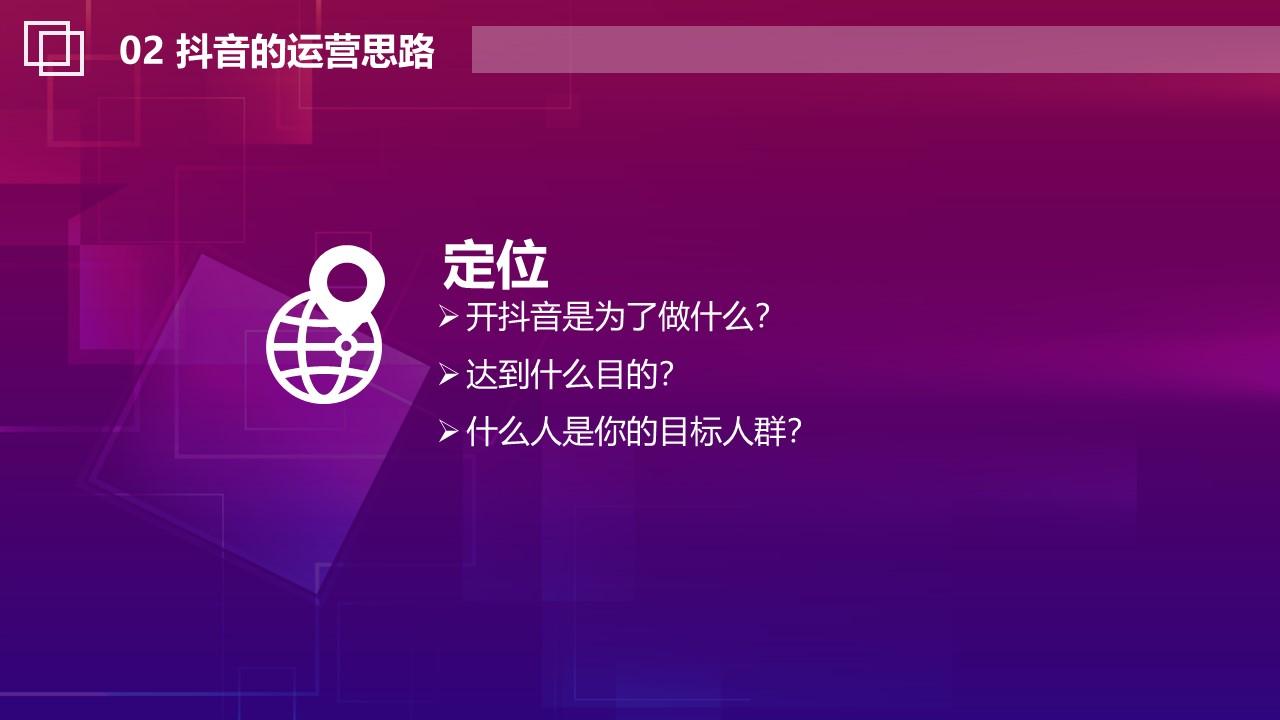 02 抖音的运营思路

定位

➢开抖音是为了做什么?

➢达到什么目的?

➢什么人是你的目标人群?